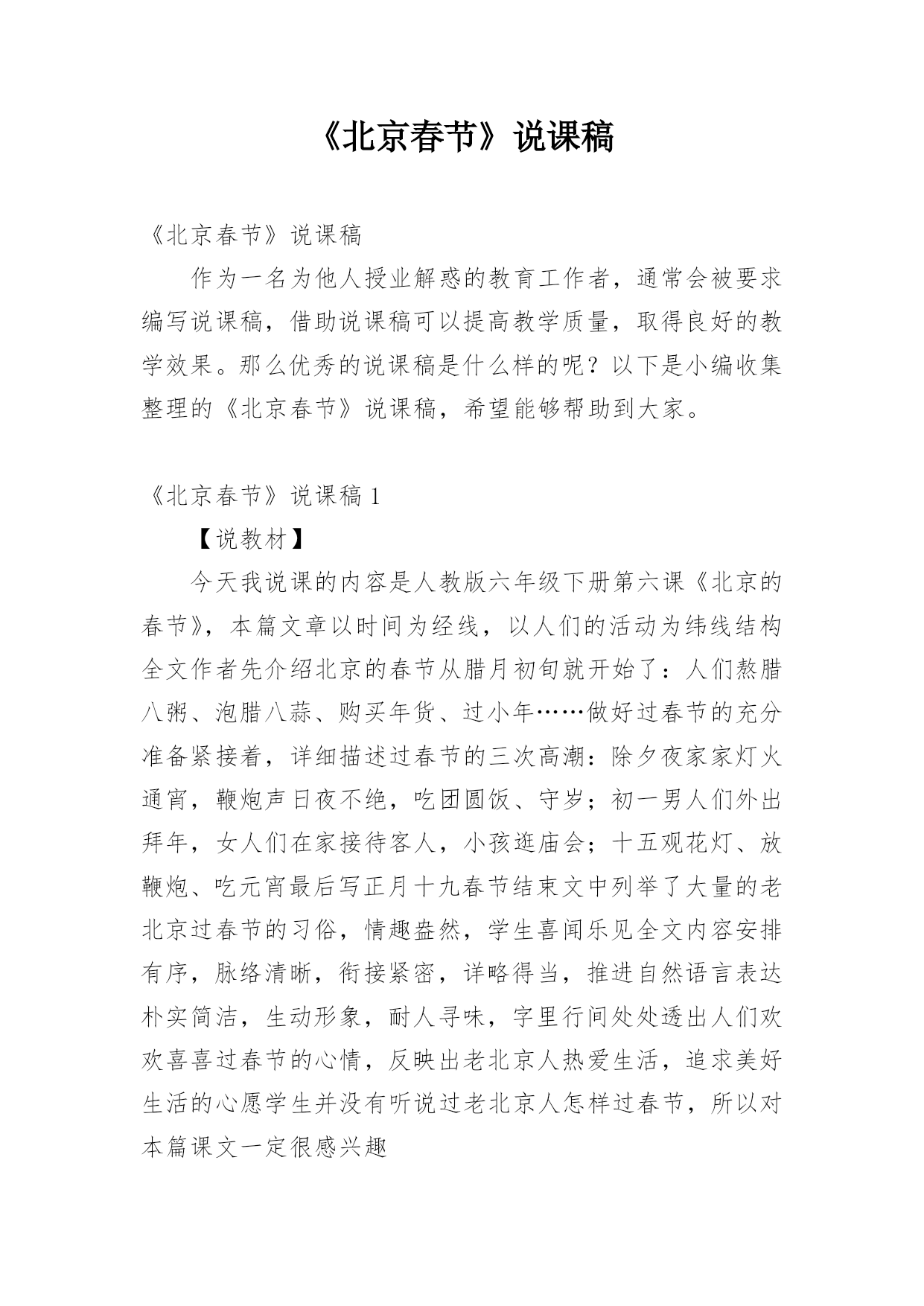 《北京春节》说课稿

《北京春节》说课稿

作为一名为他人授业解惑的教育工作者，通常会被要求编写说课稿，借助说课稿可以提高教学质量，取得良好的教学效果。那么优秀的说课稿是什么样的呢？以下是小编收集整理的《北京春节》说课稿，希望能够帮助到大家。

《北京春节》说课稿 1

【说教材】

今天我说课的内容是人教版六年级下册第六课《北京的春节》，本篇文章以时间为经线，以人们的活动为纬线结构全文作者先介绍北京的春节从腊月初旬就开始了：人们熬腊八粥、泡腊八蒜、购买年货、过小年……做好过春节的充分准备紧接着，详细描述过春节的三次高潮：除夕夜家家灯火通宵，鞭炮声日夜不绝，吃团圆饭、守岁；初一男人们外出拜年，女人们在家接待客人，小孩逛庙会；十五观花灯、放鞭炮、吃元宵最后写正月十九春节结束文中列举了大量的老北京过春节的习俗，情趣盎然，学生喜闻乐见全文内容安排有序，脉络清晰，衔接紧密，详略得当，推进自然语言表达朴实简洁，生动形象，耐人寻味，字里行间处处透出人们欢欢喜喜过春节的心情，反映出老北京人热爱生活，追求美好生活的心愿学生并没有听说过老北京人怎样过春节，所以对本篇课文一定很感兴趣